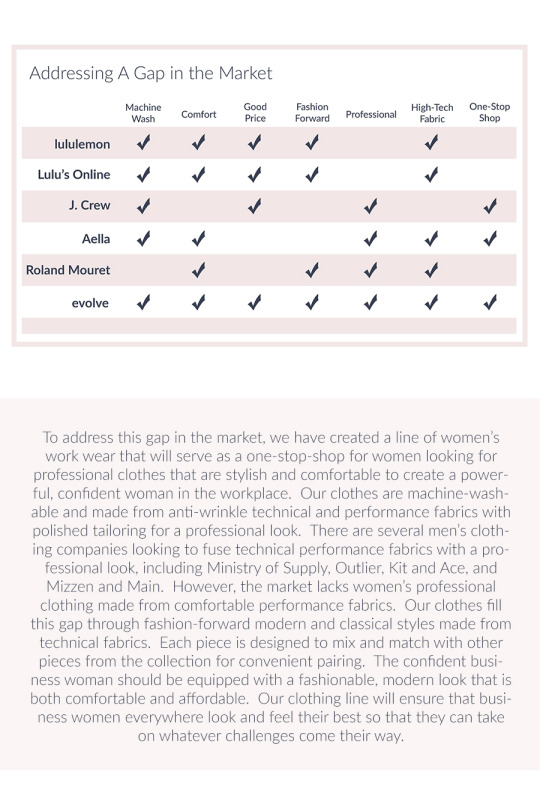 Addressing A Gap in the Market

| | Machine Wash | Comfort | Good Price | Fashion Forward | Professional | High-Tech Fabric | One-Stop Shop |
|---|---|---|---|---|---|---|---|
| lululemon | ✓ | ✓ | ✓ | ✓ | | ✓ | |
| Lulu's Online | ✓ | ✓ | ✓ | ✓ | | ✓ | |
| J. Crew | ✓ | | ✓ | | ✓ | | ✓ |
| Aella | ✓ | ✓ | | | ✓ | ✓ | ✓ |
| Roland Mouret | | ✓ | | ✓ | ✓ | ✓ | |
| evolve | ✓ | ✓ | ✓ | ✓ | ✓ | ✓ | ✓ |

To address this gap in the market, we have created a line of women's work wear that will serve as a one-stop-shop for women looking for professional clothes that are stylish and comfortable to create a powerful, confident woman in the workplace. Our clothes are machine-washable and made from anti-wrinkle technical and performance fabrics with polished tailoring for a professional look. There are several men's clothing companies looking to fuse technical performance fabrics with a professional look, including Ministry of Supply, Outlier, Kit and Ace, and Mizzen and Main. However, the market lacks women's professional clothing made from comfortable performance fabrics. Our clothes fill this gap through fashion-forward modern and classical styles made from technical fabrics. Each piece is designed to mix and match with other pieces from the collection for convenient pairing. The confident business woman should be equipped with a fashionable, modern look that is both comfortable and affordable. Our clothing line will ensure that business women everywhere look and feel their best so that they can take on whatever challenges come their way.